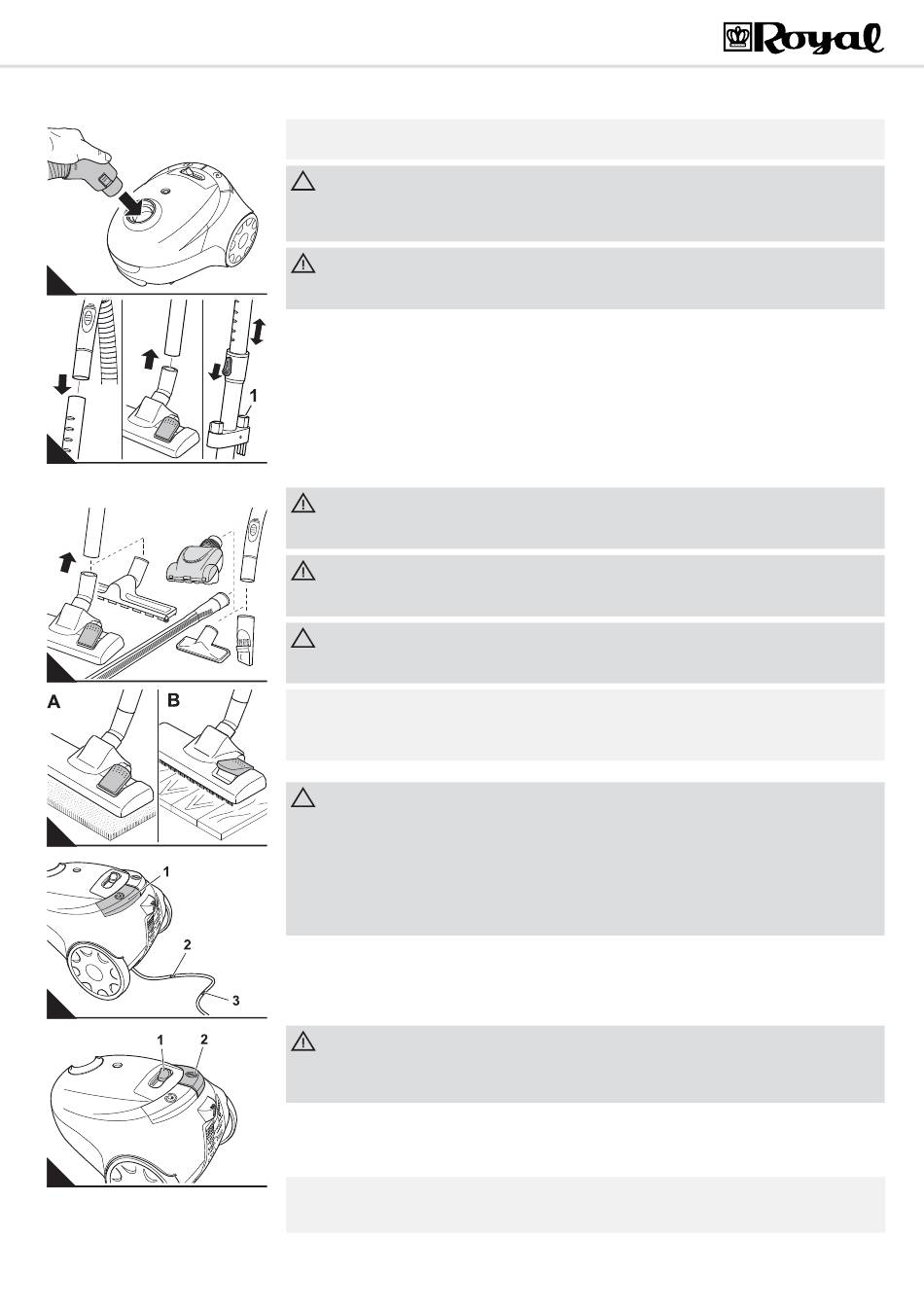 Royal

1

A

B

1

2

3

1

2